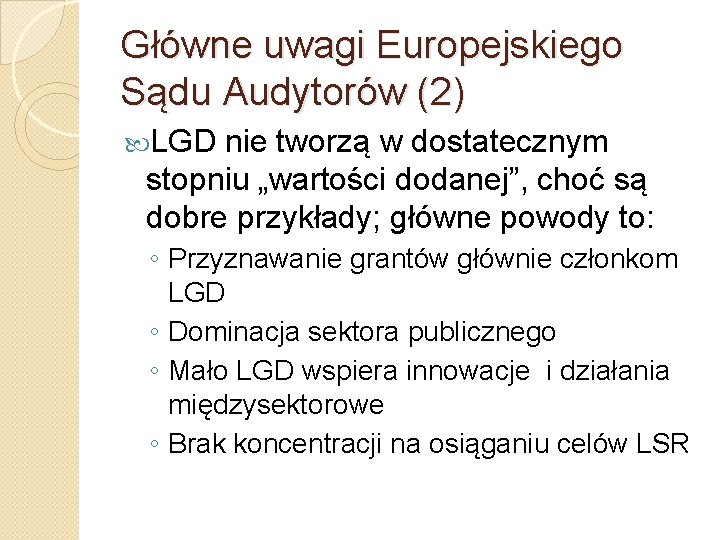 Główne uwagi Europejskiego Sądu Audytorów (2)

LGD nie tworzą w dostatecznym stopniu „wartości dodanej”, choć są dobre przykłady; główne powody to:

◦ Przyznawanie grantów głównie członkom LGD
◦ Dominacja sektora publicznego
◦ Mało LGD wspiera innowacje i działania międzysektorowe
◦ Brak koncentracji na osiąganiu celów LSR